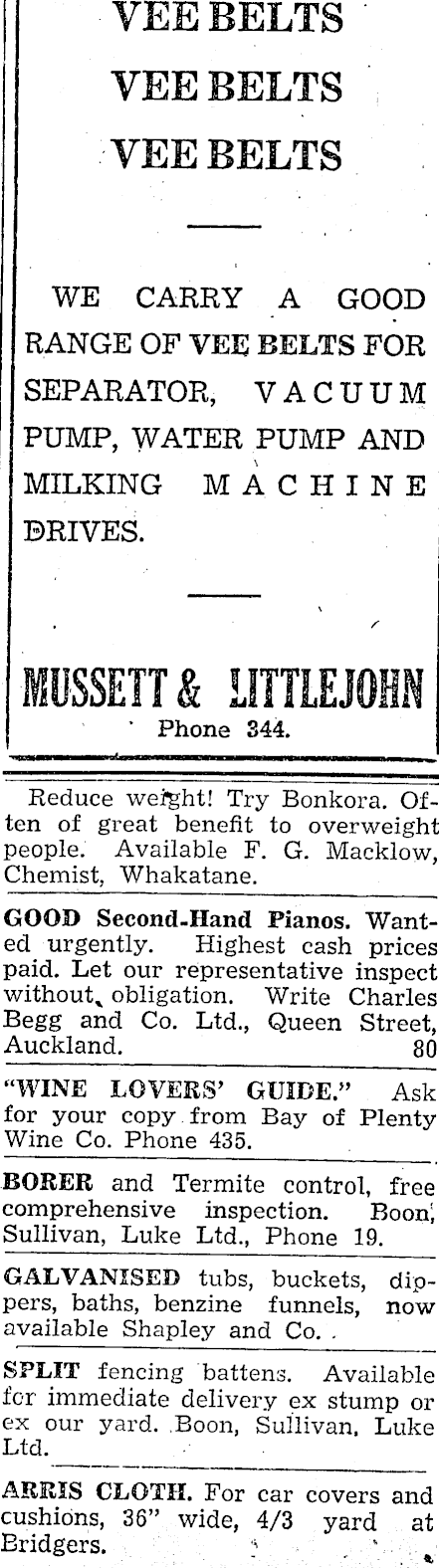 VEE BELTS
VEE BELTS
VEE BELTS

WE CARRY A GOOD RANGE OF VEE BELTS FOR SEPARATOR, VACUUM PUMP, WATER PUMP AND MILKING MACHINE DRIVES.

MUSSETT & LITTLEJOHN
Phone 344.

Reduce weight! Try Bonkora. Often of great benefit to overweight people. Available F. G. Macklow, Chemist, Whakatane.

GOOD Second-Hand Pianos. Wanted urgently. Highest cash prices paid. Let our representative inspect without obligation. Write Charles Begg and Co. Ltd., Queen Street, Auckland. 80

"WINE LOVERS' GUIDE." Ask for your copy from Bay of Plenty Wine Co. Phone 435.

BORER and Termite control, free comprehensive inspection. Boon, Sullivan, Luke Ltd., Phone 19.

GALVANISED tubs, buckets, dippers, baths, benzine funnels, now available Shapley and Co.

SPLIT fencing battens. Available fcr immediate delivery ex stump or ex our yard. Boon, Sullivan, Luke Ltd.

ARRIS CLOTH. For car covers and cushions, 36" wide, 4/3 yard at Bridgers.